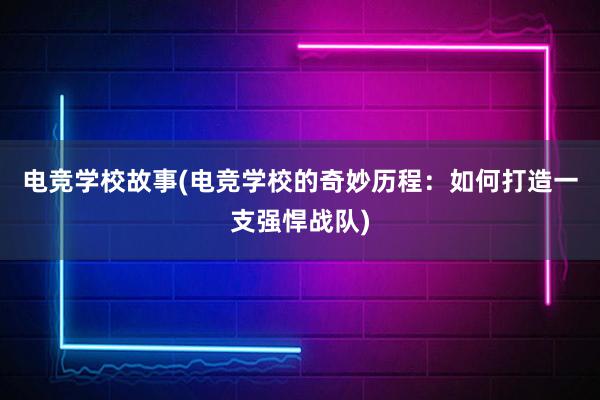 电竞学校故事(电竞学校的奇妙历程：如何打造一支强悍战队)